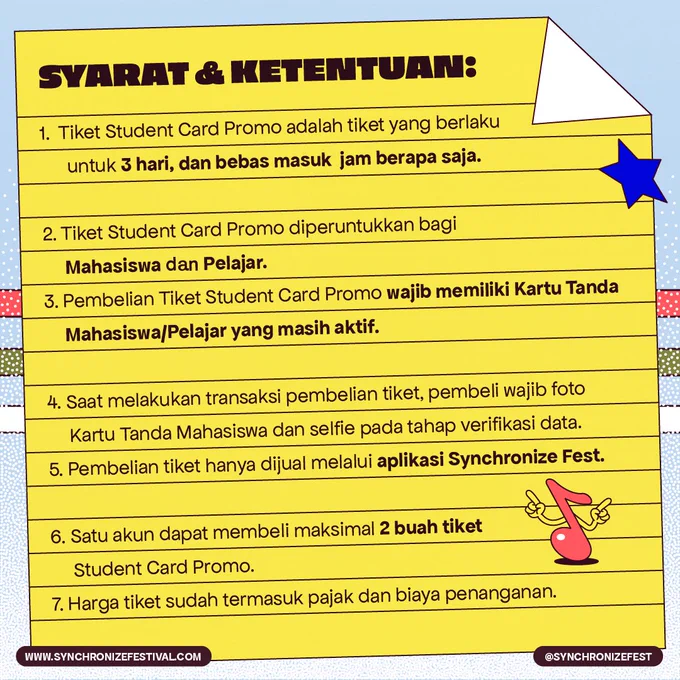 SYARAT & KETENTUAN:

1. Tiket Student Card Promo adalah tiket yang berlaku untuk 3 hari, dan bebas masuk jam berapa saja.

2. Tiket Student Card Promo diperuntukkan bagi Mahasiswa dan Pelajar.

3. Pembelian Tiket Student Card Promo wajib memiliki Kartu Tanda Mahasiswa/Pelajar yang masih aktif.

4. Saat melakukan transaksi pembelian tiket, pembeli wajib foto Kartu Tanda Mahasiswa dan selfie pada tahap verifikasi data.

5. Pembelian tiket hanya dijual melalui aplikasi Synchronize Fest.

6. Satu akun dapat membeli maksimal 2 buah tiket Student Card Promo.

7. Harga tiket sudah termasuk pajak dan biaya penanganan.

WWW.SYNCHRONIZEFESTIVAL.COM

@SYNCHRONIZEFEST